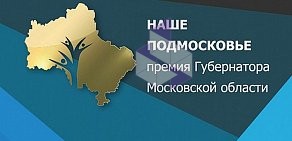 НАШЕ ПОДМОСКОВЬЕ
премия Губернатора
Московской области